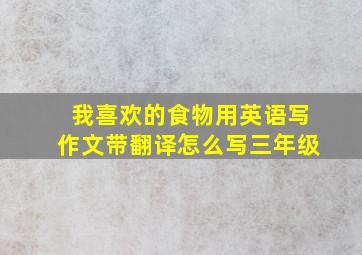 我喜欢的食物用英语写作文带翻译怎么写三年级